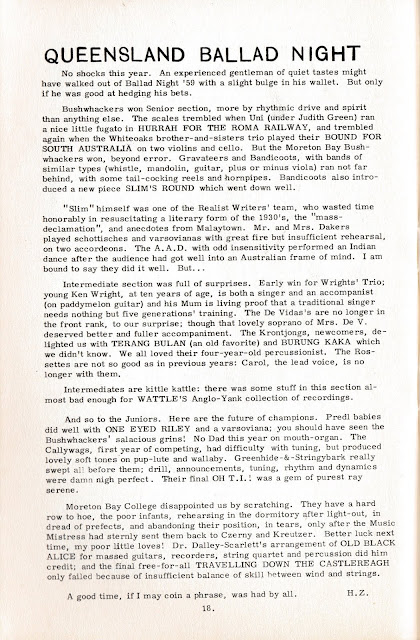 QUEENSLAND BALLAD NIGHT

No shocks this year. An experienced gentleman of quiet tastes might have walked out of Ballad Night '59 with a slight bulge in his wallet. But only if he was good at hedging his bets.

Bushwhackers won Senior section, more by rhythmic drive and spirit than anything else. The scales trembled when Uni (under Judith Green) ran a nice little fugato in HURRAH FOR THE ROMA RAILWAY, and trembled again when the Whiteoaks brother-and-sisters trio played their BOUND FOR SOUTH AUSTRALIA on two violins and cello. But the Moreton Bay Bushwhackers won, beyond error. Gravateers and Bandicoots, with bands of similar types (whistle, mandolin, guitar, plus or minus viola) ran not far behind, with some tail-cocking reels and hornpipes. Bandicoots also introduced a new piece SLIM'S ROUND which went down well.

"Slim" himself was one of the Realist Writers' team, who wasted time honorably in resuscitating a literary form of the 1930's, the "mass-declamation", and anecdotes from Malaytown. Mr. and Mrs. Dakers played schottisches and varsovianas with great fire but insufficient rehearsal, on two accordeons. The A.A.D. with odd insensitivity performed an Indian dance after the audience had got well into an Australian frame of mind. I am bound to say they did it well. But...

Intermediate section was full of surprises. Early win for Wrights' Trio; young Ken Wright, at ten years of age, is both a singer and an accompanist (on paddymelon guitar) and his Mum is living proof that a traditional singer needs nothing but five generations' training. The De Vidas's are no longer in the front rank, to our surprise; though that lovely soprano of Mrs. De V. deserved better and fuller accompaniment. The Krontjongs, newcomers, delighted us with TERANG BULAN (an old favorite) and BURUNG KAKA which we didn't know. We all loved their four-year-old percussionist. The Rossettes are not so good as in previous years: Carol, the lead voice, is no longer with them.

Intermediates are kittle kattle: there was some stuff in this section almost bad enough for WATTLE'S Anglo-Yank collection of recordings.

And so to the Juniors. Here are the future of champions. Predl babies did well with ONE EYED RILEY and a varsoviana; you should have seen the Bushwhackers' salacious grins! No Dad this year on mouth-organ. The Callywags, first year of competing, had difficulty with tuning, but produced lovely soft tones on pup-lute and wallaby. Greenhide-&-Stringybark really swept all before them; drill, announcements, tuning, rhythm and dynamics were damn nigh perfect. Their final OH T.I.! was a gem of purest ray serene.

Moreton Bay College disappointed us by scratching. They have a hard row to hoe, the poor infants, rehearsing in the dormitory after light-out, in dread of prefects, and abandoning their position, in tears, only after the Music Mistress had sternly sent them back to Czerny and Kreutzer. Better luck next time, my poor little loves! Dr. Dalley-Scarlett's arrangement of OLD BLACK ALICE for massed guitars, recorders, string quartet and percussion did him credit; and the final free-for-all TRAVELLING DOWN THE CASTLEREAGH only failed because of insufficient balance of skill between wind and strings.

A good time, if I may coin a phrase, was had by all. H.Z.

18.